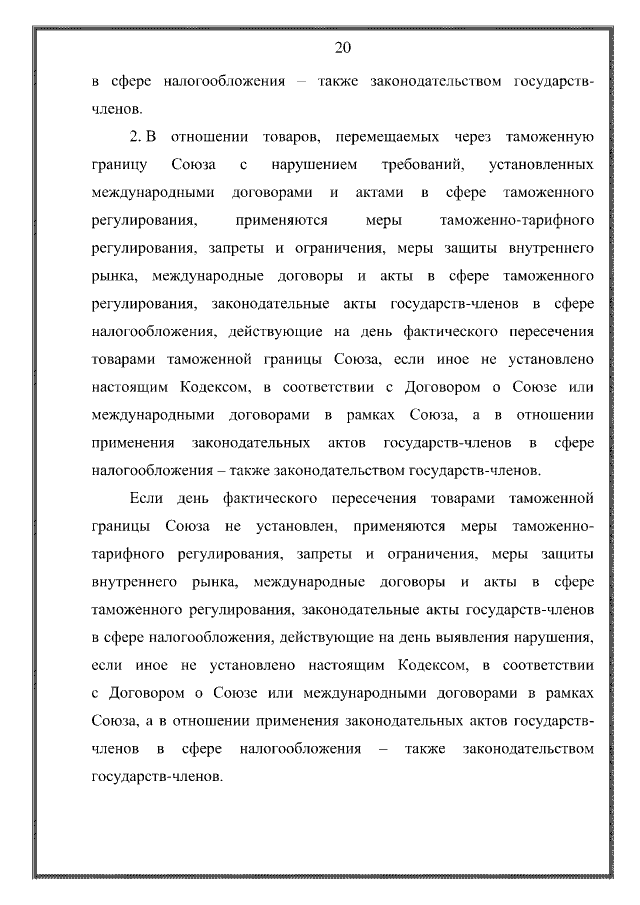 20

в сфере налогообложения – также законодательством государств-членов.

2. В отношении товаров, перемещаемых через таможенную границу Союза с нарушением требований, установленных международными договорами и актами в сфере таможенного регулирования, применяются меры таможенно-тарифного регулирования, запреты и ограничения, меры защиты внутреннего рынка, международные договоры и акты в сфере таможенного регулирования, законодательные акты государств-членов в сфере налогообложения, действующие на день фактического пересечения товарами таможенной границы Союза, если иное не установлено настоящим Кодексом, в соответствии с Договором о Союзе или международными договорами в рамках Союза, а в отношении применения законодательных актов государств-членов в сфере налогообложения – также законодательством государств-членов.

Если день фактического пересечения товарами таможенной границы Союза не установлен, применяются меры таможенно-тарифного регулирования, запреты и ограничения, меры защиты внутреннего рынка, международные договоры и акты в сфере таможенного регулирования, законодательные акты государств-членов в сфере налогообложения, действующие на день выявления нарушения, если иное не установлено настоящим Кодексом, в соответствии с Договором о Союзе или международными договорами в рамках Союза, а в отношении применения законодательных актов государств-членов в сфере налогообложения – также законодательством государств-членов.